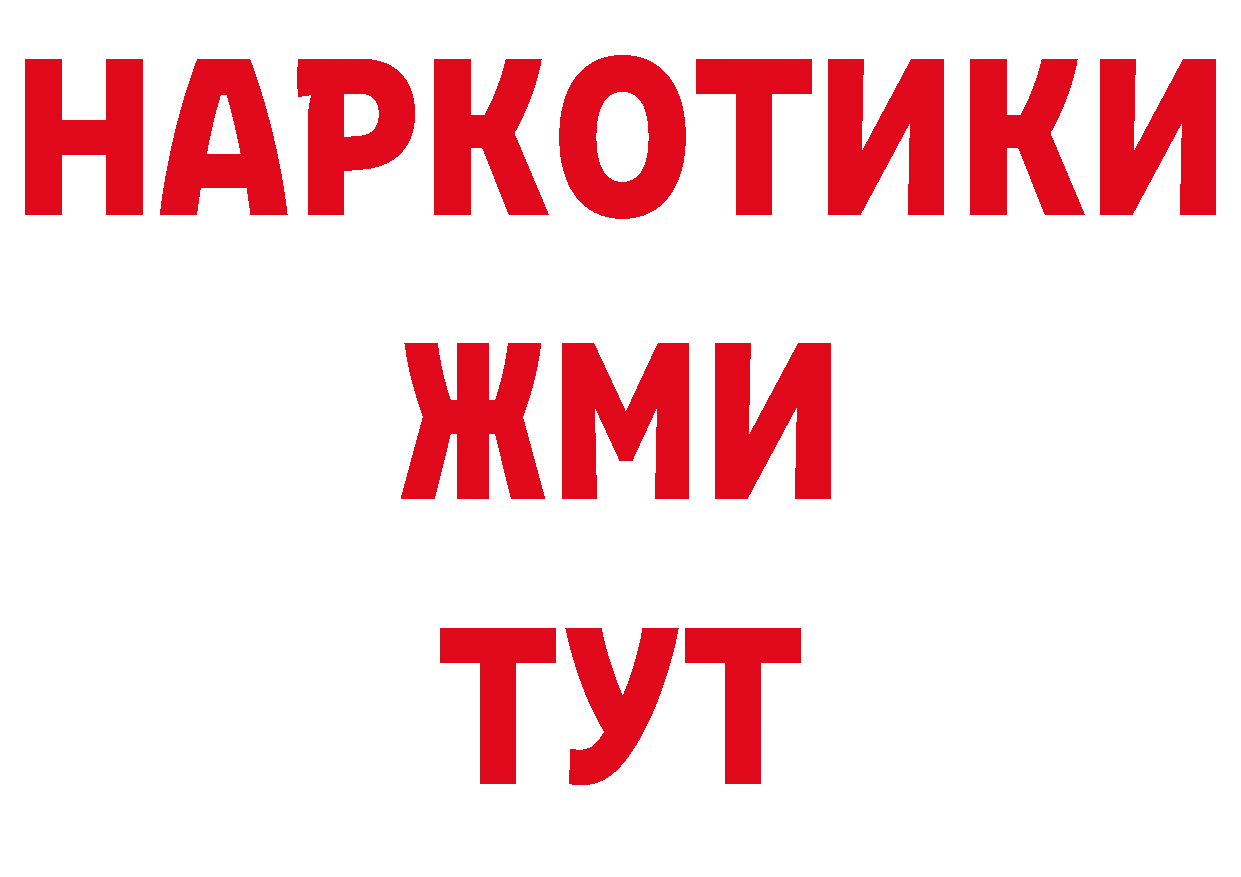 НАРКОТИКИ
ЖМИ
ТУТ